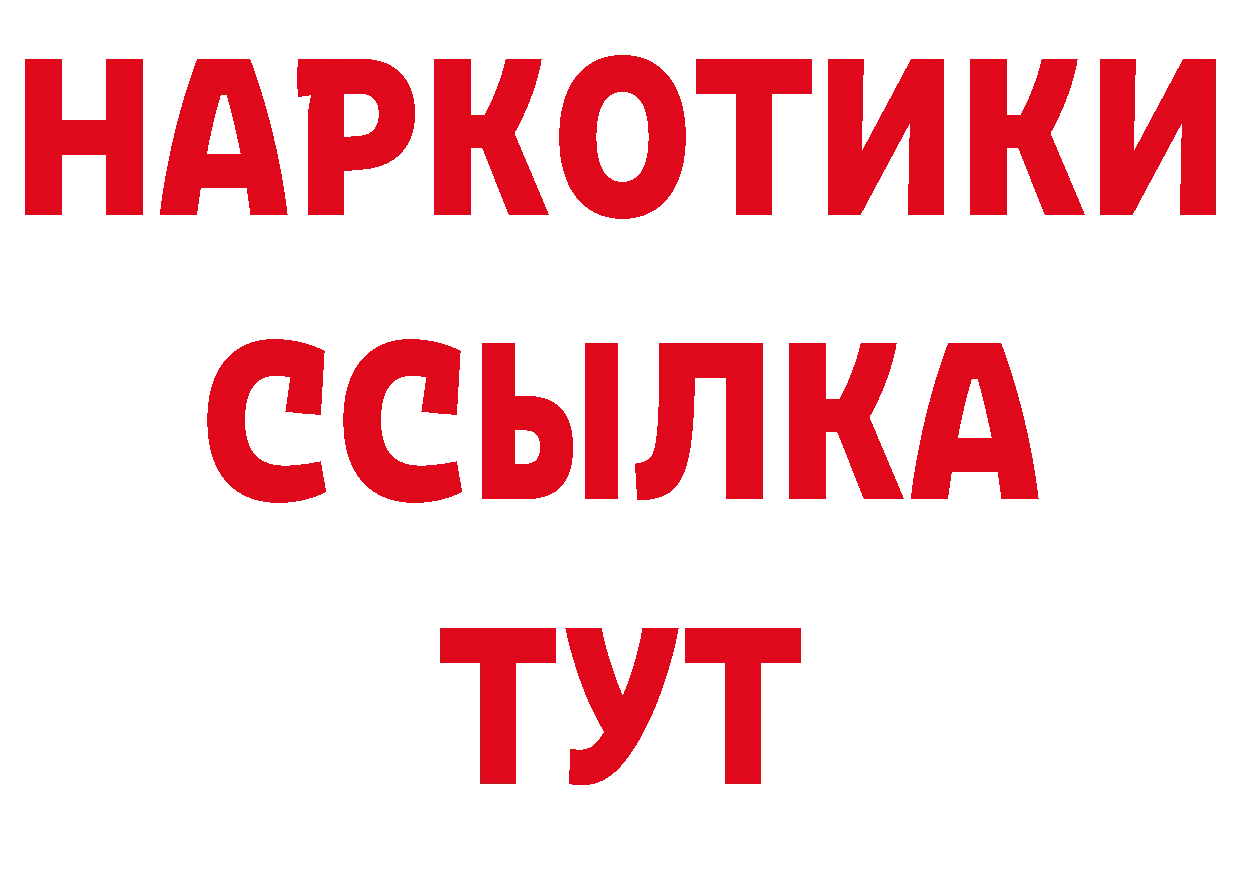 НАРКОТИКИ
ССЫЛКА
ТУТ